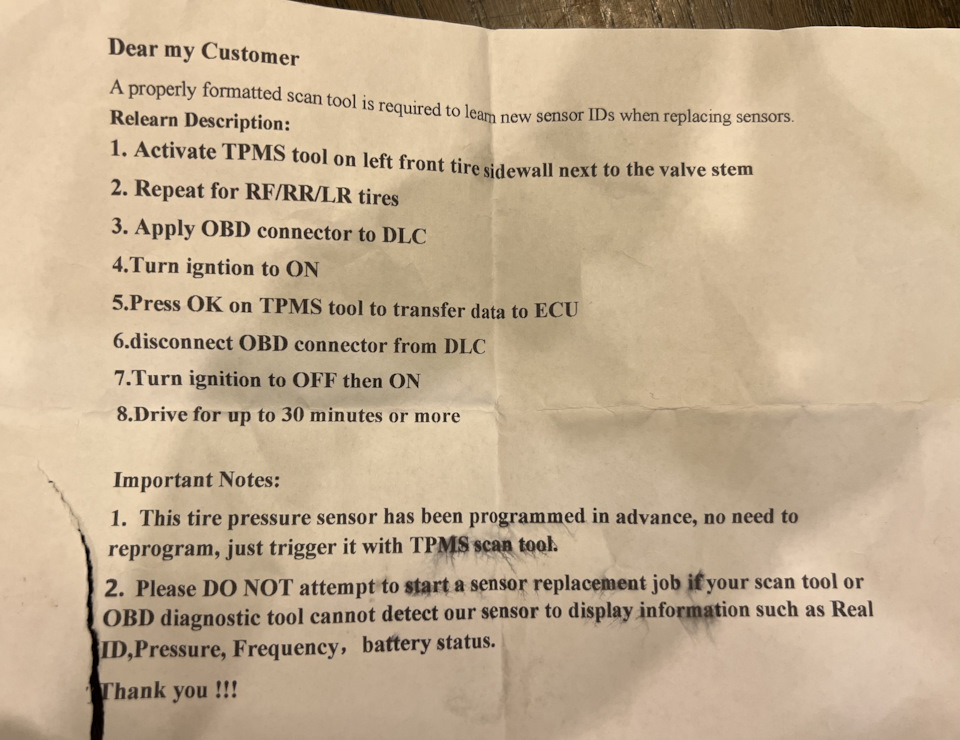 Dear my Customer

A properly formatted scan tool is required to learn new sensor IDs when replacing sensors.
Relearn Description:

1. Activate TPMS tool on left front tire sidewall next to the valve stem

2. Repeat for RF/RR/LR tires

3. Apply OBD connector to DLC

4.Turn igntion to ON

5.Press OK on TPMS tool to transfer data to ECU

6.disconnect OBD connector from DLC

7.Turn ignition to OFF then ON

8.Drive for up to 30 minutes or more

Important Notes:

1. This tire pressure sensor has been programmed in advance, no need to reprogram, just trigger it with TPMS scan tool.

2. Please DO NOT attempt to start a sensor replacement job if your scan tool or OBD diagnostic tool cannot detect our sensor to display information such as Real ID,Pressure, Frequency, battery status.

Thank you !!!